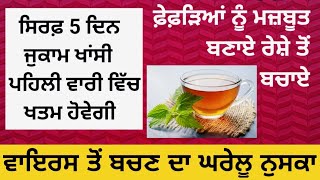 ਸਿਰਫ਼ 5 ਦਿਨ ਜੁਕਾਮ ਖਾਂਸੀ ਪਹਿਲੀ ਵਾਰੀ ਵਿੱਚ ਖਤਮ ਹੋਵੇਗੀ

ਫ਼ੇਫ਼ੜਿਆਂ ਨੂੰ ਮਜ਼ਬੂਤ ਬਣਾਏ ਰੇਸ਼ੇ ਤੋਂ ਬਚਾਏ

ਵਾਇਰਸ ਤੋਂ ਬਚਣ ਦਾ ਘਰੇਲੂ ਨੁਸਕਾ